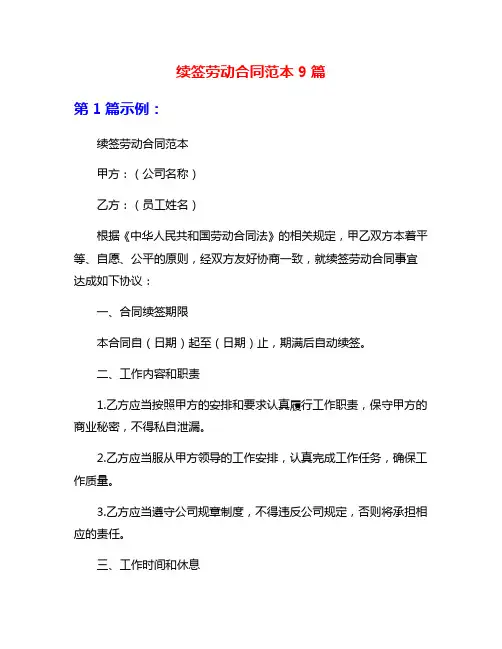 续签劳动合同范本 9 篇

第 1 篇示例：

续签劳动合同范本

甲方：（公司名称）

乙方：（员工姓名）

根据《中华人民共和国劳动合同法》的相关规定，甲乙双方本着平等、自愿、公平的原则，经双方友好协商一致，就续签劳动合同事宜达成如下协议：

一、合同续签期限

本合同自（日期）起至（日期）止，期满后自动续签。

二、工作内容和职责

1.乙方应当按照甲方的安排和要求认真履行工作职责，保守甲方的商业秘密，不得私自泄漏。

2.乙方应当服从甲方领导的工作安排，认真完成工作任务，确保工作质量。

3.乙方应当遵守公司规章制度，不得违反公司规定，否则将承担相应的责任。

三、工作时间和休息